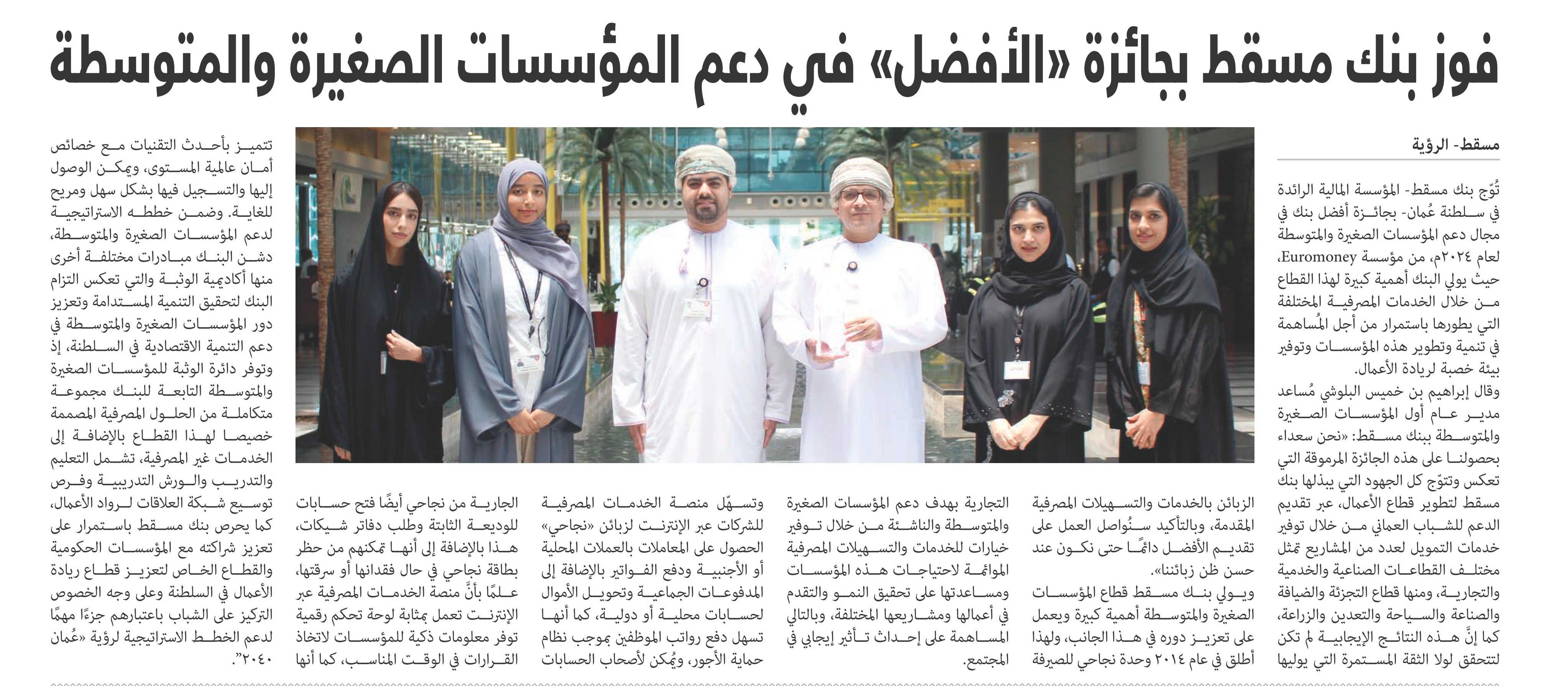 فوز بنك مسقط بجائزة «الأفضل» في دعم المؤسسات الصغيرة والمتوسطة

مسقط- الرؤية

تُوّج بنك مسقط- المؤسسة المالية الرائدة في سلطنة عُمان- بجائزة أفضل بنك في مجال دعم المؤسسات الصغيرة والمتوسطة لعام ٢٠٢٤م، من مؤسسة Euromoney، حيث يولي البنك أهمية كبيرة لهذا القطاع من خلال الخدمات المصرفية المختلفة التي يطورها باستمرار من أجل المُساهمة في تنمية وتطوير هذه المؤسسات وتوفير بيئة خصبة لريادة الأعمال.

وقال إبراهيم بن خميس البلوشي مُساعد مدير عام أول المؤسسات الصغيرة والمتوسطة ببنك مسقط: «نحن سعداء بحصولنا على هذه الجائزة المرموقة التي تعكس وتتوّج كل الجهود التي يبذلها بنك مسقط لتطوير قطاع الأعمال، عبر تقديم الدعم للشباب العماني من خلال توفير خدمات التمويل لعدد من المشاريع تمثل مختلف القطاعات الصناعية والخدمية والتجارية، ومنها قطاع التجزئة والضيافة والصناعة والسياحة والتعدين والزراعة، كما إنَّ هذه النتائج الإيجابية لم تكن لتتحقق لولا الثقة المستمرة التي يوليها

الزبائن بالخدمات والتسهيلات المصرفية المقدمة، وبالتأكيد سنُواصل العمل على تقديم الأفضل دائمًا حتى نكون عند حسن ظن زبائننا».

ويولي بنك مسقط قطاع المؤسسات الصغيرة والمتوسطة أهمية كبيرة ويعمل على تعزيز دوره في هذا الجانب، ولهذا أطلق في عام ٢٠١٤ وحدة نجاحي للصيرفة

التجارية بهدف دعم المؤسسات الصغيرة والمتوسطة والناشئة من خلال توفير خيارات للخدمات والتسهيلات المصرفية الموائمة لاحتياجات هذه المؤسسات ومساعدتها على تحقيق النمو والتقدم في أعمالها ومشاريعها المختلفة، وبالتالي المساهمة على إحداث تأثير إيجابي في المجتمع.

وتسهّل منصة الخدمات المصرفية للشركات عبر الإنترنت لزبائن «نجاحي» الحصول على المعاملات بالعملات المحلية أو الأجنبية ودفع الفواتير بالإضافة إلى المدفوعات الجماعية وتحويل الأموال لحسابات محلية أو دولية، كما أنها تسهل دفع رواتب الموظفين بموجب نظام حماية الأجور، ويُمكن لأصحاب الحسابات

الجارية من نجاحي أيضًا فتح حسابات للوديعة الثابتة وطلب دفاتر شيكات، هذا بالإضافة إلى أنها تمكنهم من حظر بطاقة نجاحي في حال فقدانها أو سرقتها، علمًا بأنَّ منصة الخدمات المصرفية عبر الإنترنت تعمل بمثابة لوحة تحكم رقمية توفر معلومات ذكية للمؤسسات لاتخاذ القرارات في الوقت المناسب، كما أنها

تتميز بأحدث التقنيات مع خصائص أمان عالمية المستوى، ويمكن الوصول إليها والتسجيل فيها بشكل سهل ومريح للغاية. وضمن خططه الاستراتيجية لدعم المؤسسات الصغيرة والمتوسطة، دشن البنك مبادرات مختلفة أخرى منها أكاديمية الوثبة والتي تعكس التزام البنك لتحقيق التنمية المستدامة وتعزيز دور المؤسسات الصغيرة والمتوسطة في دعم التنمية الاقتصادية في السلطنة، إذ وتوفر دائرة الوثبة للمؤسسات الصغيرة والمتوسطة التابعة للبنك مجموعة متكاملة من الحلول المصرفية المصممة خصيصا لهذا القطاع بالإضافة إلى الخدمات غير المصرفية، تشمل التعليم والتدريب والورش التدريبية وفرص توسيع شبكة العلاقات لرواد الأعمال، كما يحرص بنك مسقط باستمرار على تعزيز شراكته مع المؤسسات الحكومية والقطاع الخاص لتعزيز قطاع ريادة الأعمال في السلطنة وعلى وجه الخصوص التركيز على الشباب باعتبارهم جزءًا مهمًا لدعم الخطط الاستراتيجية لرؤية «عُمان ٢٠٤٠».